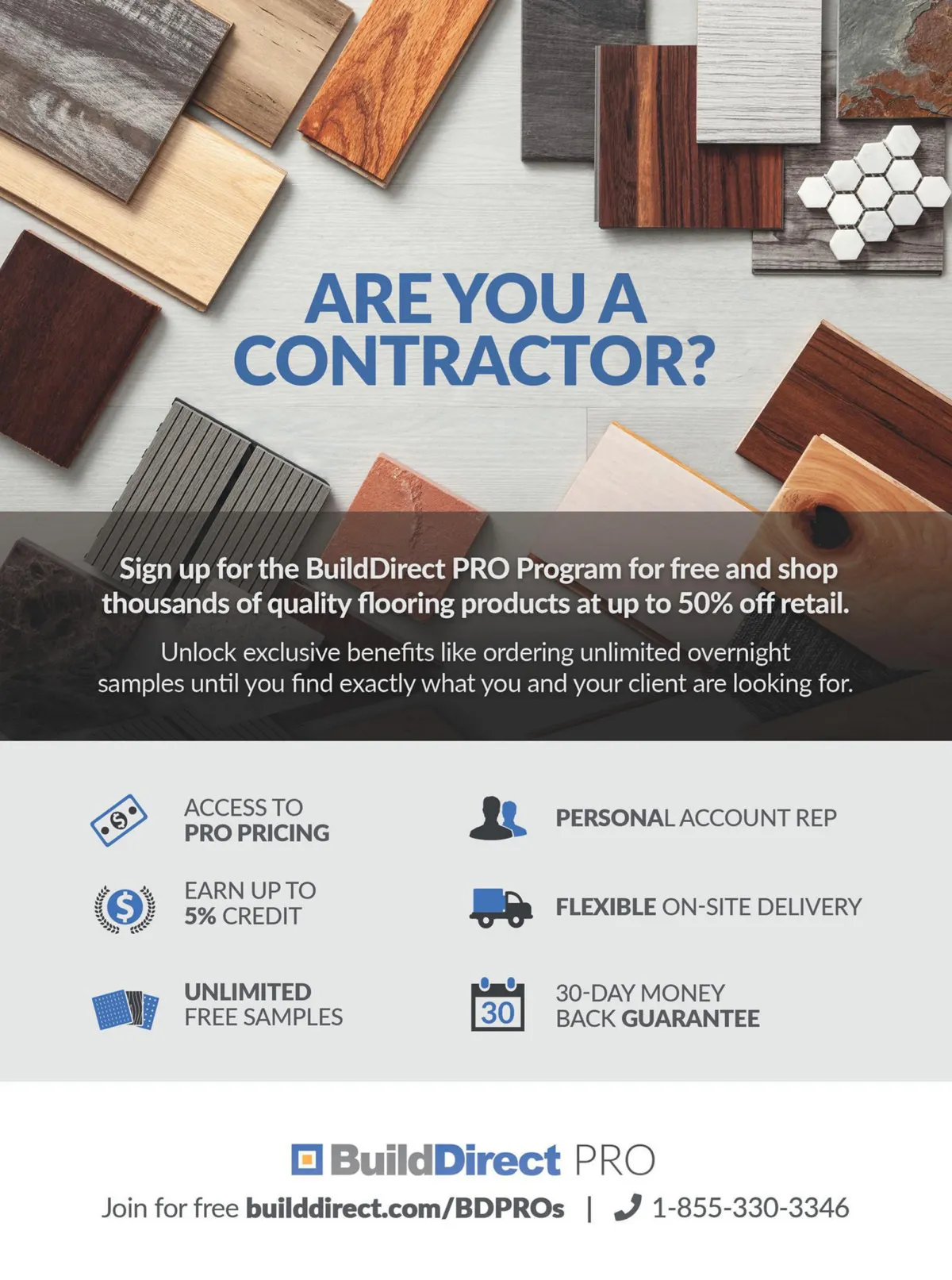 ARE YOU A CONTRACTOR?

Sign up for the BuildDirect PRO Program for free and shop thousands of quality flooring products at up to 50% off retail.

Unlock exclusive benefits like ordering unlimited overnight samples until you find exactly what you and your client are looking for.

ACCESS TO
PRO PRICING

EARN UP TO
5% CREDIT

UNLIMITED
FREE SAMPLES

PERSONAL ACCOUNT REP

FLEXIBLE ON-SITE DELIVERY

30
30-DAY MONEY
BACK GUARANTEE

BuildDirect PRO
Join for free builddirect.com/BDPROs | 1-855-330-3346